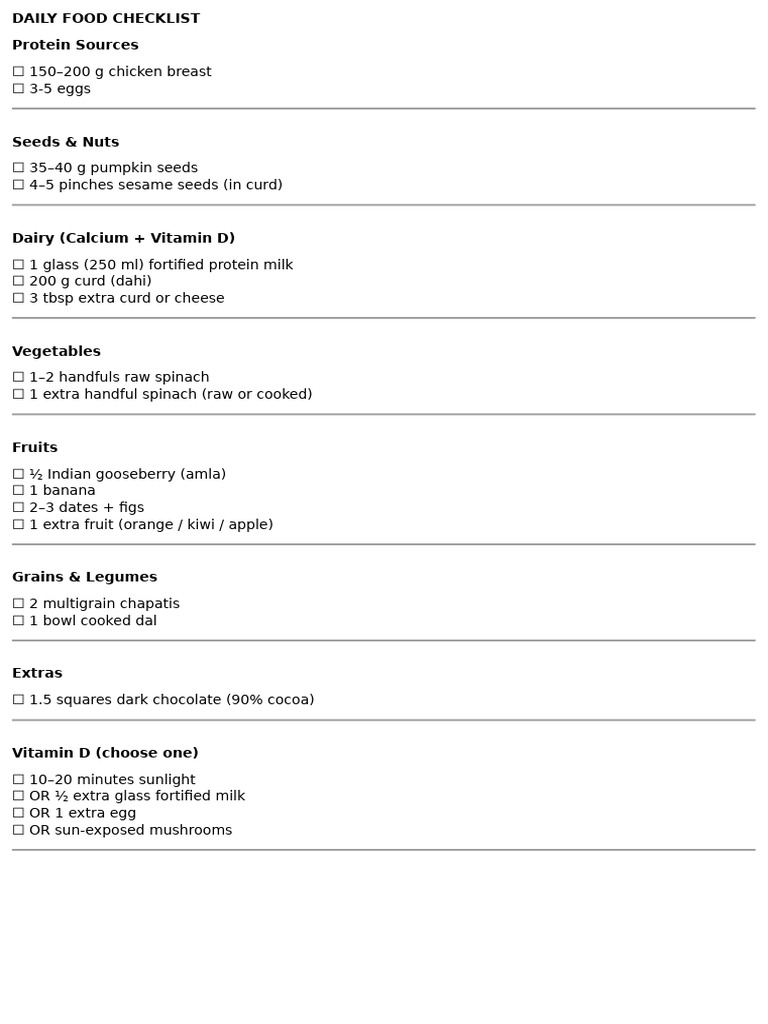 DAILY FOOD CHECKLIST

Protein Sources

☐ 150–200 g chicken breast
☐ 3-5 eggs

Seeds & Nuts

☐ 35–40 g pumpkin seeds
☐ 4–5 pinches sesame seeds (in curd)

Dairy (Calcium + Vitamin D)

☐ 1 glass (250 ml) fortified protein milk
☐ 200 g curd (dahi)
☐ 3 tbsp extra curd or cheese

Vegetables

☐ 1–2 handfuls raw spinach
☐ 1 extra handful spinach (raw or cooked)

Fruits

☐ ½ Indian gooseberry (amla)
☐ 1 banana
☐ 2–3 dates + figs
☐ 1 extra fruit (orange / kiwi / apple)

Grains & Legumes

☐ 2 multigrain chapatis
☐ 1 bowl cooked dal

Extras

☐ 1.5 squares dark chocolate (90% cocoa)

Vitamin D (choose one)

☐ 10–20 minutes sunlight
☐ OR ½ extra glass fortified milk
☐ OR 1 extra egg
☐ OR sun-exposed mushrooms